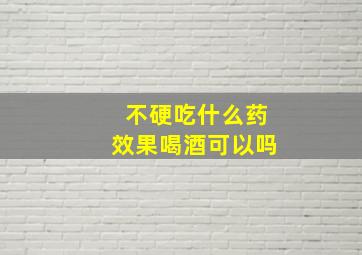 不硬吃什么药
效果喝酒可以吗